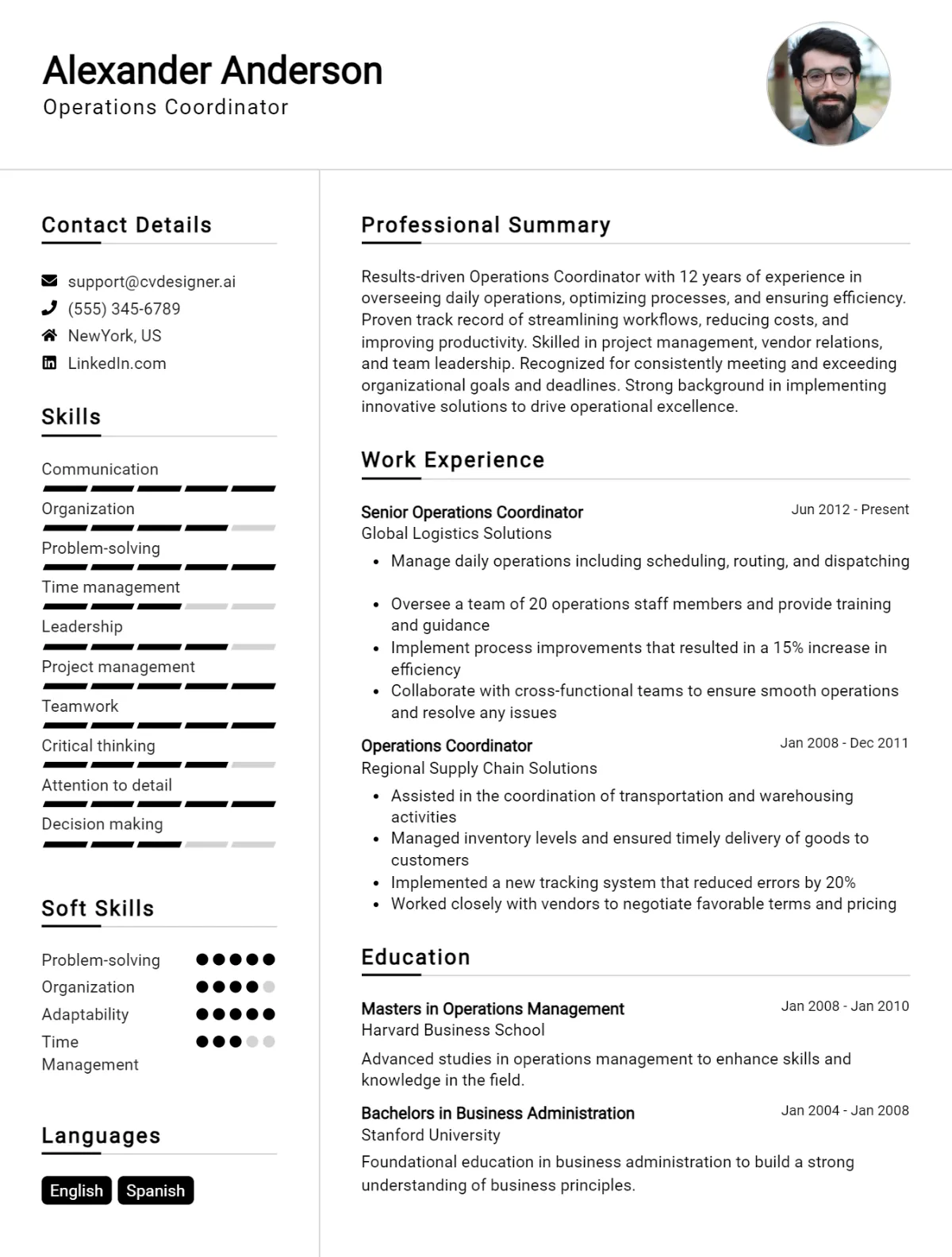 Alexander Anderson
Operations Coordinator

Contact Details

support@cvdesigner.ai
(555) 345-6789
NewYork, US
LinkedIn.com

Skills

Communication
Organization
Problem-solving
Time management
Leadership
Project management
Teamwork
Critical thinking
Attention to detail
Decision making

Soft Skills

Problem-solving
Organization
Adaptability
Time Management

Languages

English
Spanish

Professional Summary

Results-driven Operations Coordinator with 12 years of experience in overseeing daily operations, optimizing processes, and ensuring efficiency. Proven track record of streamlining workflows, reducing costs, and improving productivity. Skilled in project management, vendor relations, and team leadership. Recognized for consistently meeting and exceeding organizational goals and deadlines. Strong background in implementing innovative solutions to drive operational excellence.

Work Experience

Senior Operations Coordinator
Jun 2012 - Present
Global Logistics Solutions
• Manage daily operations including scheduling, routing, and dispatching
• Oversee a team of 20 operations staff members and provide training and guidance
• Implement process improvements that resulted in a 15% increase in efficiency
• Collaborate with cross-functional teams to ensure smooth operations and resolve any issues

Operations Coordinator
Jan 2008 - Dec 2011
Regional Supply Chain Solutions
• Assisted in the coordination of transportation and warehousing activities
• Managed inventory levels and ensured timely delivery of goods to customers
• Implemented a new tracking system that reduced errors by 20%
• Worked closely with vendors to negotiate favorable terms and pricing

Education

Masters in Operations Management
Jan 2008 - Jan 2010
Harvard Business School

Advanced studies in operations management to enhance skills and knowledge in the field.

Bachelors in Business Administration
Jan 2004 - Jan 2008
Stanford University

Foundational education in business administration to build a strong understanding of business principles.